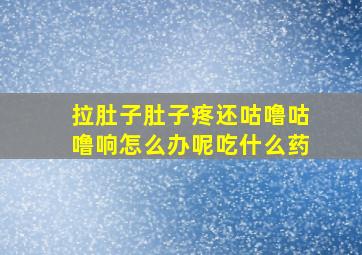 拉肚子肚子疼还咕噜咕噜响怎么办呢吃什么药